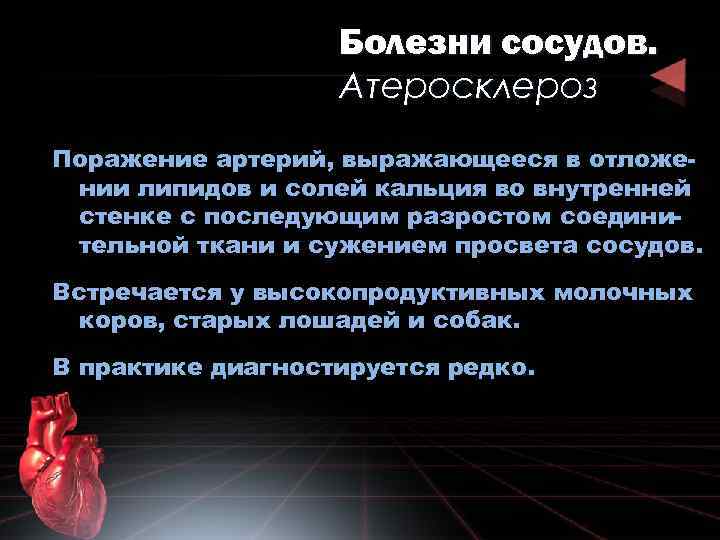 Болезни сосудов.
Атеросклероз

Поражение артерий, выражающееся в отложении липидов и солей кальция во внутренней стенке с последующим разростом соединительной ткани и сужением просвета сосудов.

Встречается у высокопродуктивных молочных коров, старых лошадей и собак.

В практике диагностируется редко.